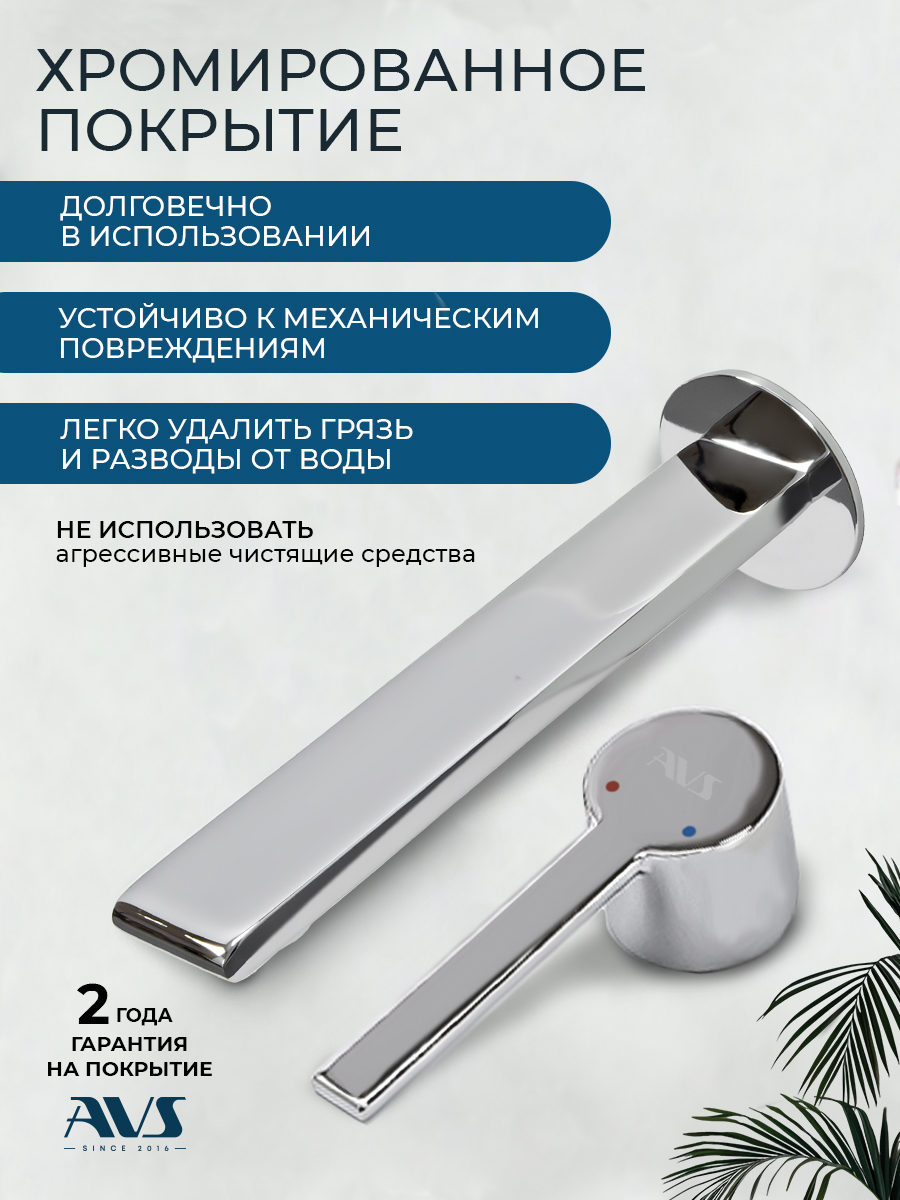 ХРОМИРОВАННОЕ ПОКРЫТИЕ

ДОЛГОВЕЧНО
В ИСПОЛЬЗОВАНИИ

УСТОЙЧИВО К МЕХАНИЧЕСКИМ ПОВРЕЖДЕНИЯМ

ЛЕГКО УДАЛИТЬ ГРЯЗЬ
И РАЗВОДЫ ОТ ВОДЫ

НЕ ИСПОЛЬЗОВАТЬ
агрессивные чистящие средства

AVS

2 ГОДА
ГАРАНТИЯ
НА ПОКРЫТИЕ

AVS
SINCE 2016